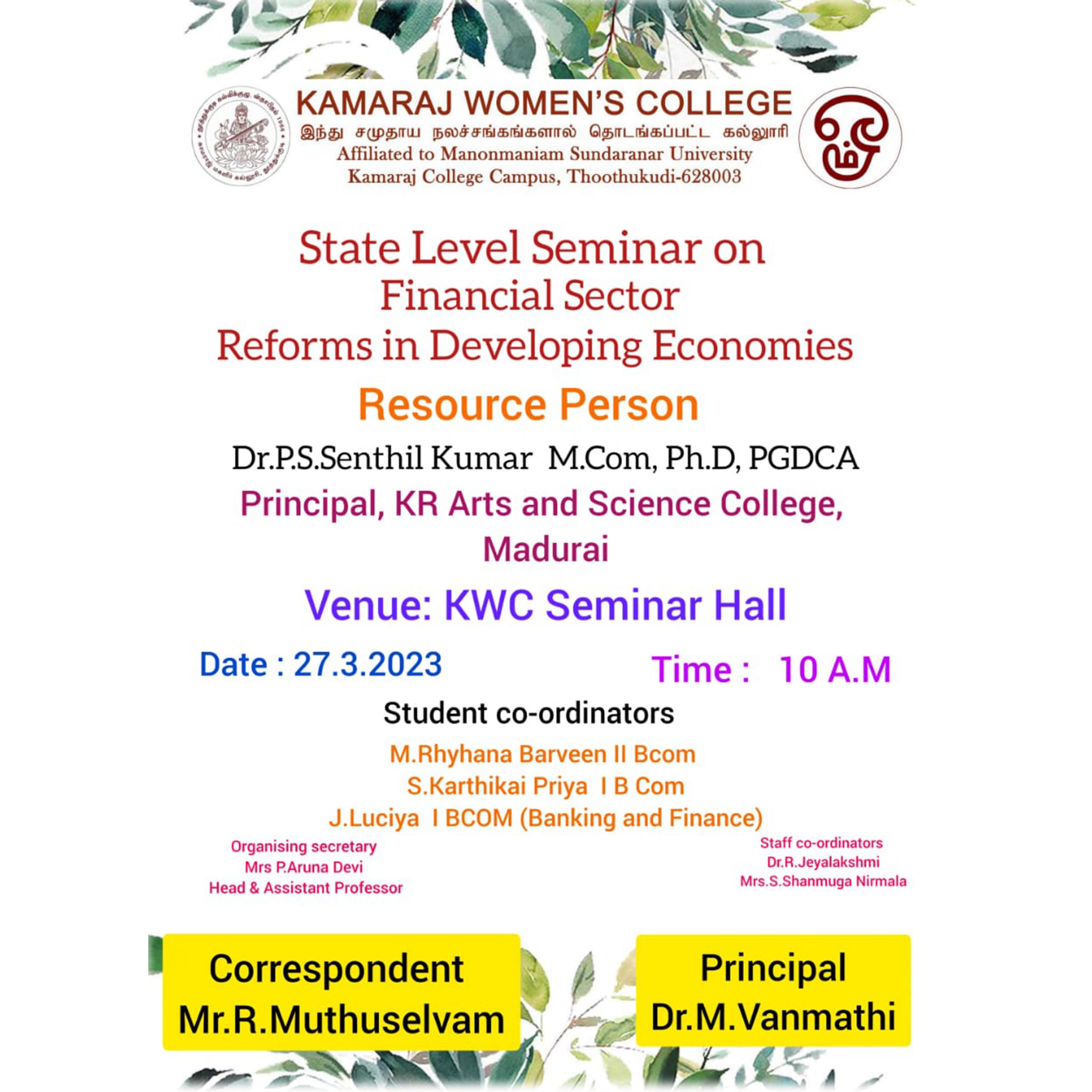 KAMARAJ WOMEN'S COLLEGE
இந்து சமுதாய நலச்சங்கங்களால் தொடங்கப்பட்ட கல்லூரி
Affiliated to Manonmaniam Sundaranar University
Kamaraj College Campus, Thoothukudi-628003

State Level Seminar on
Financial Sector
Reforms in Developing Economies

Resource Person

Dr.P.S.Senthil Kumar M.Com, Ph.D, PGDCA
Principal, KR Arts and Science College, Madurai

Venue: KWC Seminar Hall

Date : 27.3.2023

Time : 10 A.M

Student co-ordinators
M.Rhyhana Barveen II Bcom
S.Karthikai Priya I B Com
J.Luciya I BCOM (Banking and Finance)

Organising secretary
Mrs P.Aruna Devi
Head & Assistant Professor

Staff co-ordinators
Dr.R.Jeyalakshmi
Mrs.S.Shanmuga Nirmala

Correspondent
Mr.R.Muthuselvam

Principal
Dr.M.Vanmathi